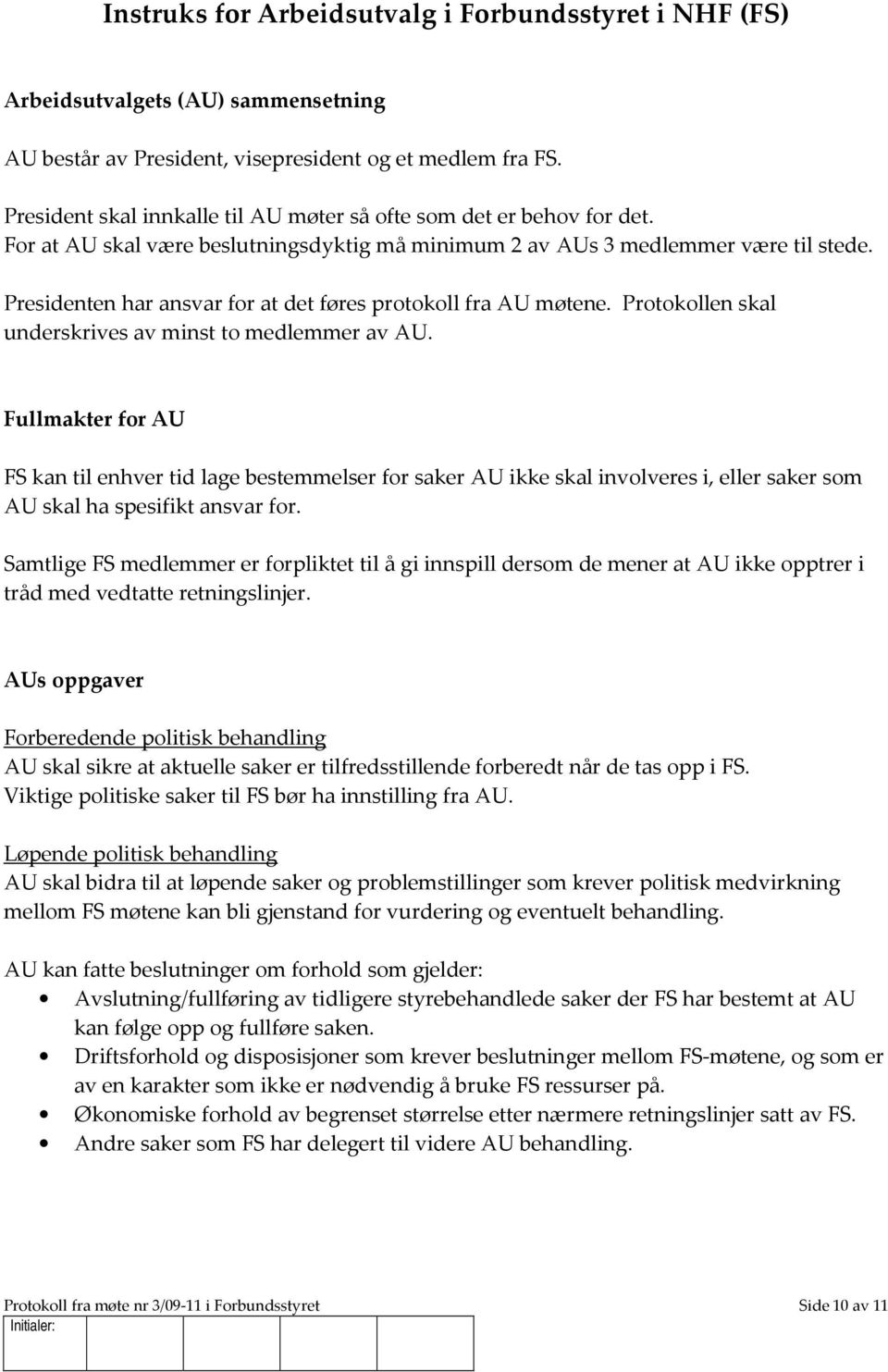 Instruks for Arbeidsutvalg i Forbundsstyret i NHF (FS)

Arbeidsutvalgets (AU) sammensetning

AU består av President, visepresident og et medlem fra FS.

President skal innkalle til AU møter så ofte som det er behov for det. For at AU skal være beslutningsdyktig må minimum 2 av AUs 3 medlemmer være til stede.

Presidenten har ansvar for at det føres protokoll fra AU møtene. Protokollen skal underskrives av minst to medlemmer av AU.

Fullmakter for AU

FS kan til enhver tid lage bestemmelser for saker AU ikke skal involveres i, eller saker som AU skal ha spesifikt ansvar for.

Samtlige FS medlemmer er forpliktet til å gi innspill dersom de mener at AU ikke opptrer i tråd med vedtatte retningslinjer.

AUs oppgaver

Forberedende politisk behandling
AU skal sikre at aktuelle saker er tilfredsstillende forberedt når de tas opp i FS. Viktige politiske saker til FS bør ha innstilling fra AU.

Løpende politisk behandling
AU skal bidra til at løpende saker og problemstillinger som krever politisk medvirkning mellom FS møtene kan bli gjenstand for vurdering og eventuelt behandling.

AU kan fatte beslutninger om forhold som gjelder:
• Avslutning/fullføring av tidligere styrebehandlede saker der FS har bestemt at AU kan følge opp og fullføre saken.
• Driftsforhold og disposisjoner som krever beslutninger mellom FS-møtene, og som er av en karakter som ikke er nødvendig å bruke FS ressurser på.
• Økonomiske forhold av begrenset størrelse etter nærmere retningslinjer satt av FS.
• Andre saker som FS har delegert til videre AU behandling.

Protokoll fra møte nr 3/09-11 i Forbundsstyret Side 10 av 11
Initialer: